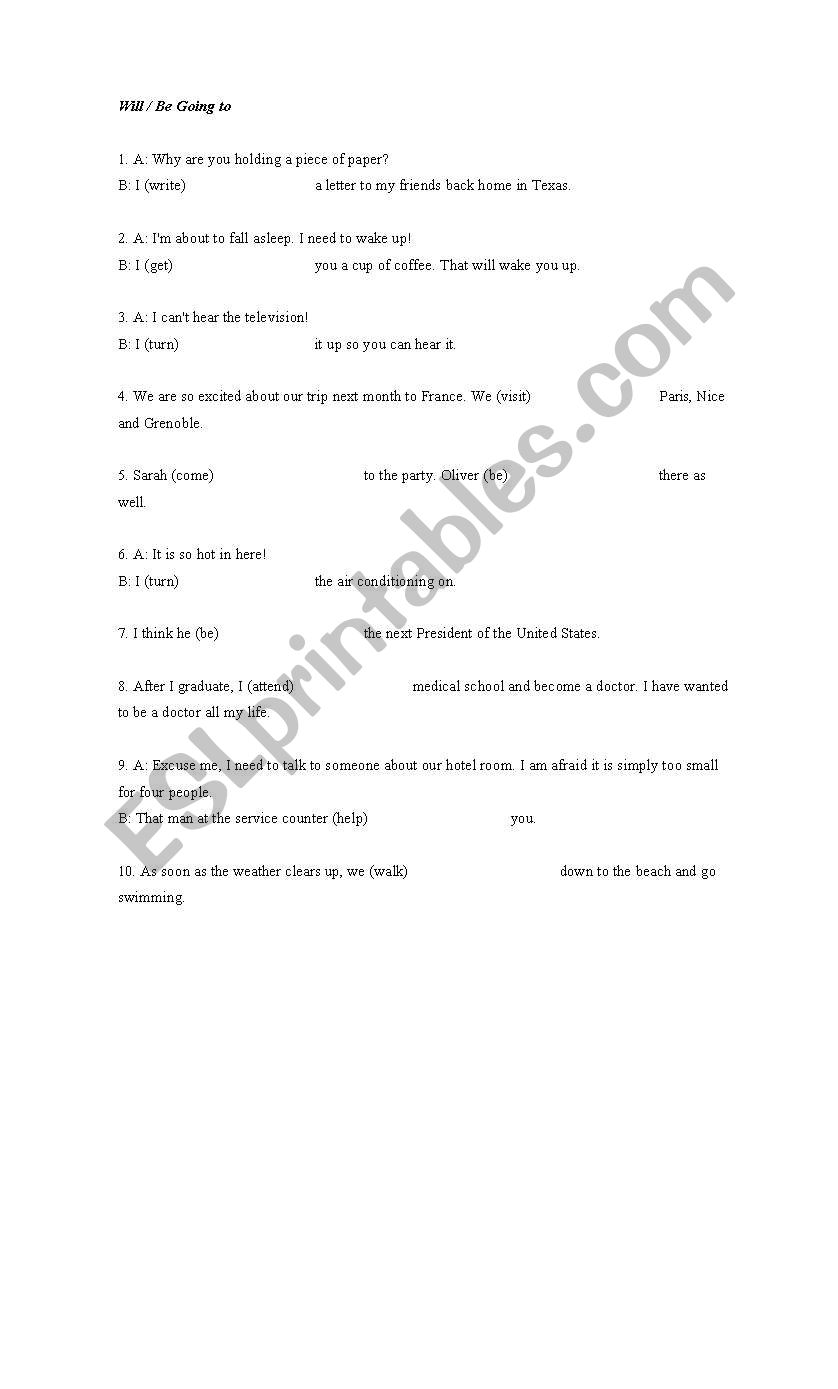 Will / Be Going to

1. A: Why are you holding a piece of paper?
B: I (write) a letter to my friends back home in Texas.

2. A: I'm about to fall asleep. I need to wake up!
B: I (get) you a cup of coffee. That will wake you up.

3. A: I can't hear the television!
B: I (turn) it up so you can hear it.

4. We are so excited about our trip next month to France. We (visit) Paris, Nice and Grenoble.

5. Sarah (come) to the party. Oliver (be) there as well.

6. A: It is so hot in here!
B: I (turn) the air conditioning on.

7. I think he (be) the next President of the United States.

8. After I graduate, I (attend) medical school and become a doctor. I have wanted to be a doctor all my life.

9. A: Excuse me, I need to talk to someone about our hotel room. I am afraid it is simply too small for four people.
B: That man at the service counter (help) you.

10. As soon as the weather clears up, we (walk) down to the beach and go swimming.

ESLprintables.com